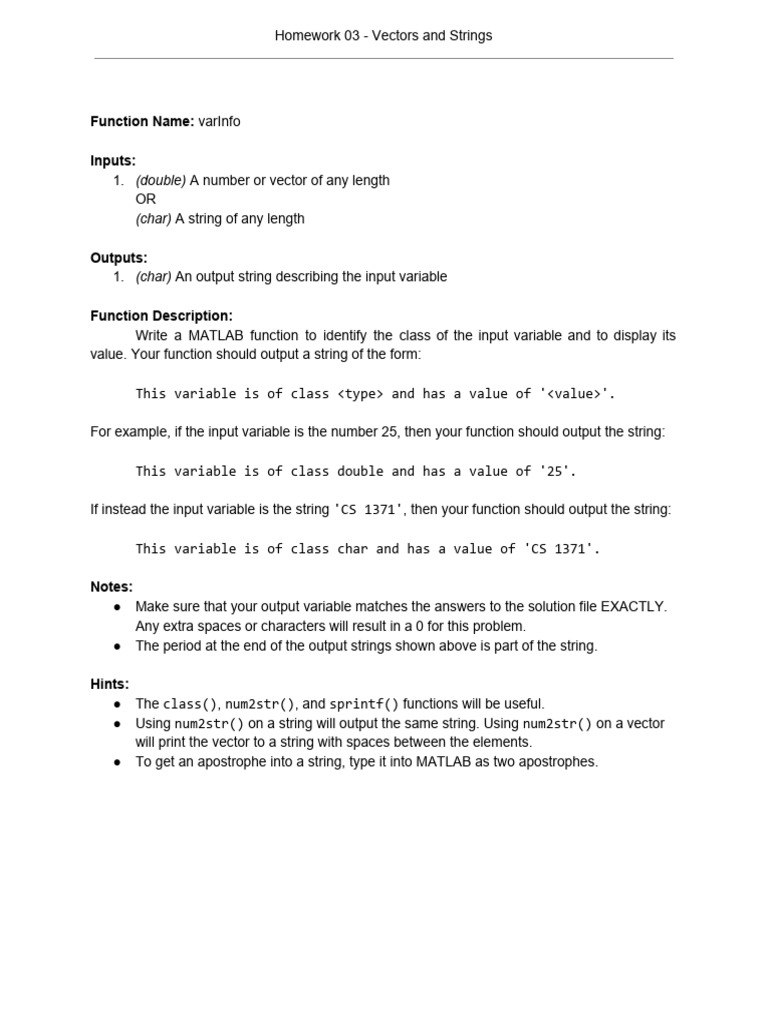 Homework 03 - Vectors and Strings

Function Name: varInfo

Inputs:
1. (double) A number or vector of any length
OR
(char) A string of any length

Outputs:
1. (char) An output string describing the input variable

Function Description:
Write a MATLAB function to identify the class of the input variable and to display its value. Your function should output a string of the form:

This variable is of class <type> and has a value of '<value>'.

For example, if the input variable is the number 25, then your function should output the string:

This variable is of class double and has a value of '25'.

If instead the input variable is the string 'CS 1371', then your function should output the string:

This variable is of class char and has a value of 'CS 1371'.

Notes:
• Make sure that your output variable matches the answers to the solution file EXACTLY. Any extra spaces or characters will result in a 0 for this problem.
• The period at the end of the output strings shown above is part of the string.

Hints:
• The class(), num2str(), and sprintf() functions will be useful.
• Using num2str() on a string will output the same string. Using num2str() on a vector will print the vector to a string with spaces between the elements.
• To get an apostrophe into a string, type it into MATLAB as two apostrophes.